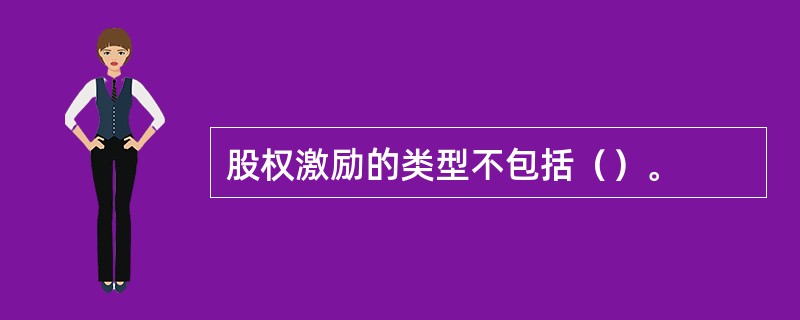 股权激励的类型不包括（）。